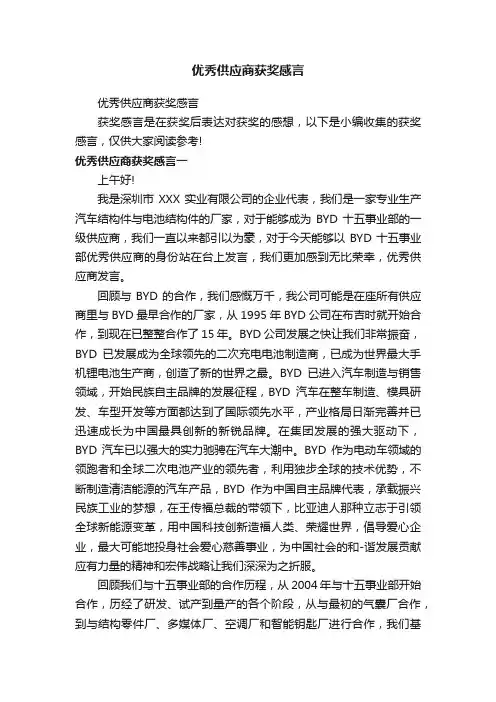 优秀供应商获奖感言

优秀供应商获奖感言

获奖感言是在获奖后表达对获奖的感想，以下是小编收集的获奖感言，仅供大家阅读参考!

优秀供应商获奖感言一

上午好!

我是深圳市 XXX 实业有限公司的企业代表，我们是一家专业生产汽车结构件与电池结构件的厂家，对于能够成为 BYD 十五事业部的一级供应商，我们一直以来都引以为豪，对于今天能够以 BYD 十五事业部优秀供应商的身份站在台上发言，我们更加感到无比荣幸，优秀供应商发言。

回顾与 BYD 的合作，我们感慨万千，我公司可能是在座所有供应商里与 BYD 最早合作的厂家，从 1995 年 BYD 公司在布吉时就开始合作，到现在已整整合作了 15 年。BYD 公司发展之快让我们非常振奋，BYD 已发展成为全球领先的二次充电电池制造商，已成为世界最大手机锂电池生产商，创造了新的世界之最。BYD 已进入汽车制造与销售领域，开始民族自主品牌的发展征程，BYD 汽车在整车制造、模具研发、车型开发等方面都达到了国际领先水平，产业格局日渐完善并已迅速成长为中国最具创新的新锐品牌。在集团发展的强大驱动下，BYD 汽车已以强大的实力驰骋在汽车大潮中。BYD 作为电动车领域的领跑者和全球二次电池产业的领先者，利用独步全球的技术优势，不断制造清洁能源的汽车产品，BYD 作为中国自主品牌代表，承载振兴民族工业的梦想，在王传福总裁的带领下，比亚迪人那种立志于引领全球新能源变革，用中国科技创新造福人类、荣耀世界，倡导爱心企业，最大可能地投身社会爱心慈善事业，为中国社会的和-谐发展贡献应有力量的精神和宏伟战略让我们深深为之折服。

回顾我们与十五事业部的合作历程，从 2004 年与十五事业部开始合作，历经了研发、试产到量产的各个阶段，从与最初的气囊厂合作，到与结构零件厂、多媒体厂、空调厂和智能钥匙厂进行合作，我们基